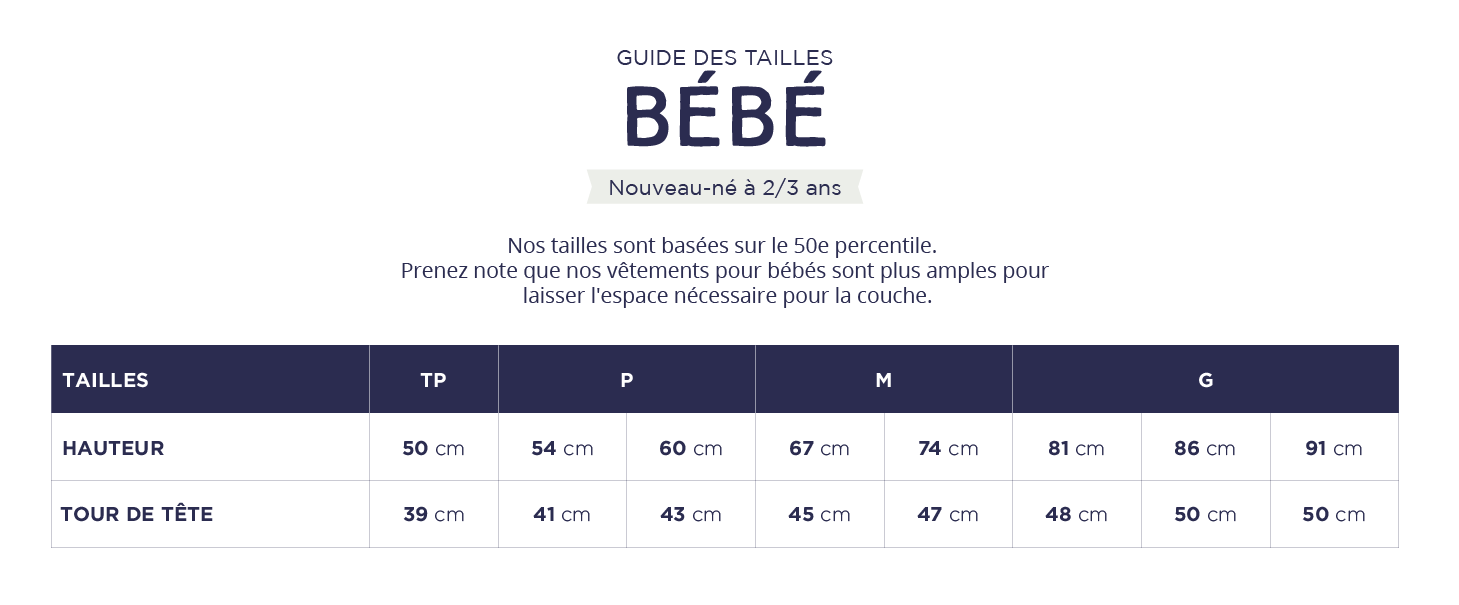 GUIDE DES TAILLES
BÉBÉ

Nouveau-né à 2/3 ans

Nos tailles sont basées sur le 50e percentile. Prenez note que nos vêtements pour bébés sont plus amples pour laisser l'espace nécessaire pour la couche.

| TAILLES | TP | P | | M | | G | | |
|---|---|---|---|---|---|---|---|---|
| HAUTEUR | 50 cm | 54 cm | 60 cm | 67 cm | 74 cm | 81 cm | 86 cm | 91 cm |
| TOUR DE TÊTE | 39 cm | 41 cm | 43 cm | 45 cm | 47 cm | 48 cm | 50 cm | 50 cm |